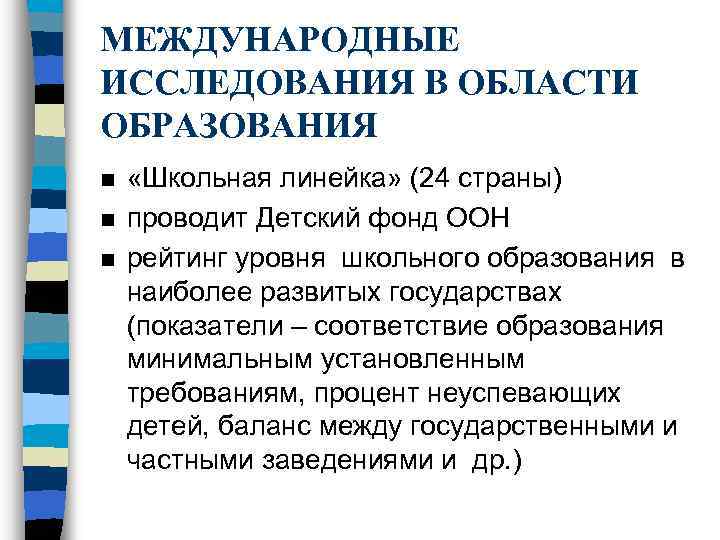 МЕЖДУНАРОДНЫЕ ИССЛЕДОВАНИЯ В ОБЛАСТИ ОБРАЗОВАНИЯ

■ «Школьная линейка» (24 страны)
■ проводит Детский фонд ООН
■ рейтинг уровня школьного образования в наиболее развитых государствах (показатели – соответствие образования минимальным установленным требованиям, процент неуспевающих детей, баланс между государственными и частными заведениями и др.)